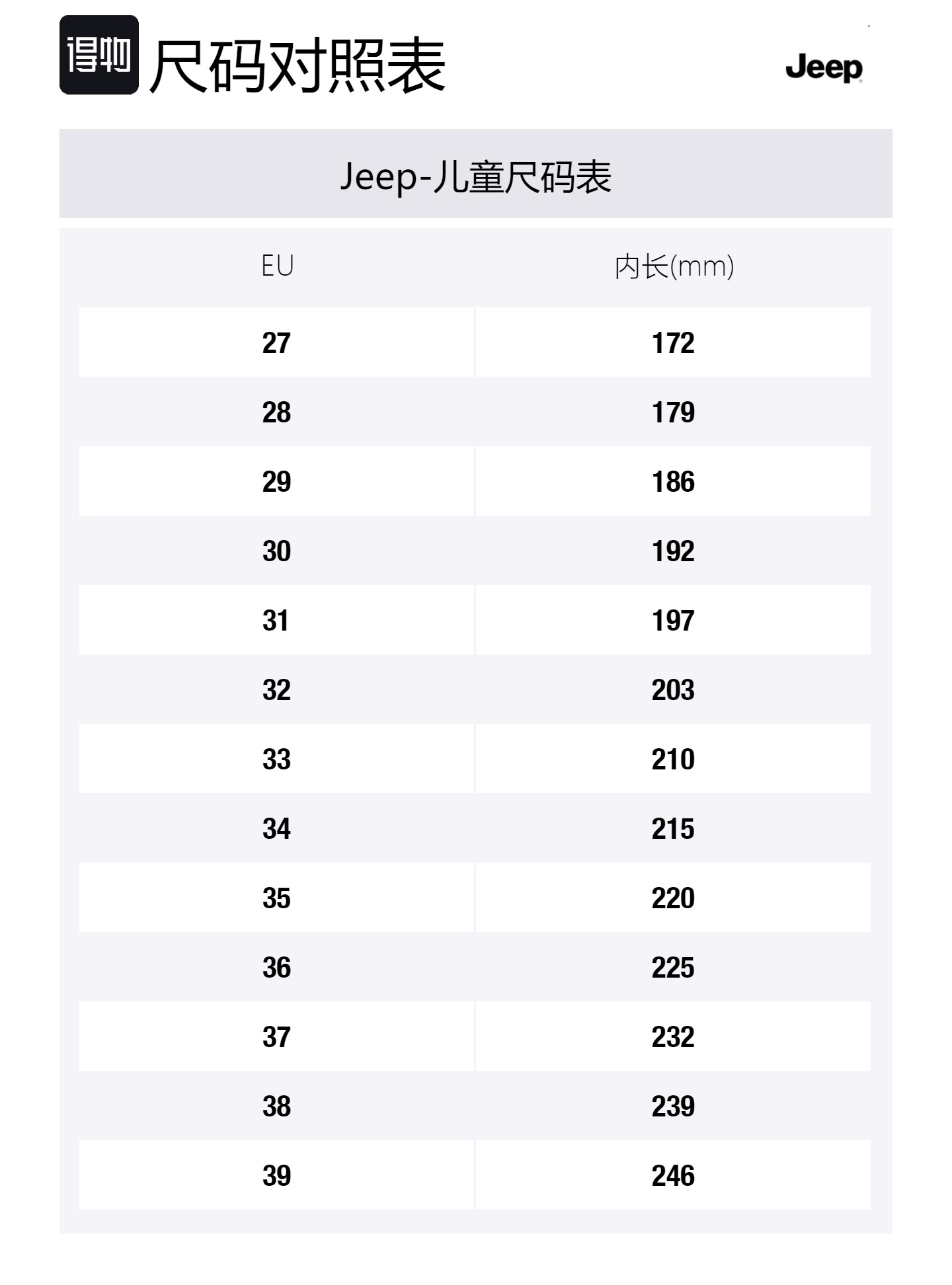 得物 尺码对照表

Jeep

Jeep-儿童尺码表

| EU | 内长(mm) |
|---|---|
| 27 | 172 |
| 28 | 179 |
| 29 | 186 |
| 30 | 192 |
| 31 | 197 |
| 32 | 203 |
| 33 | 210 |
| 34 | 215 |
| 35 | 220 |
| 36 | 225 |
| 37 | 232 |
| 38 | 239 |
| 39 | 246 |